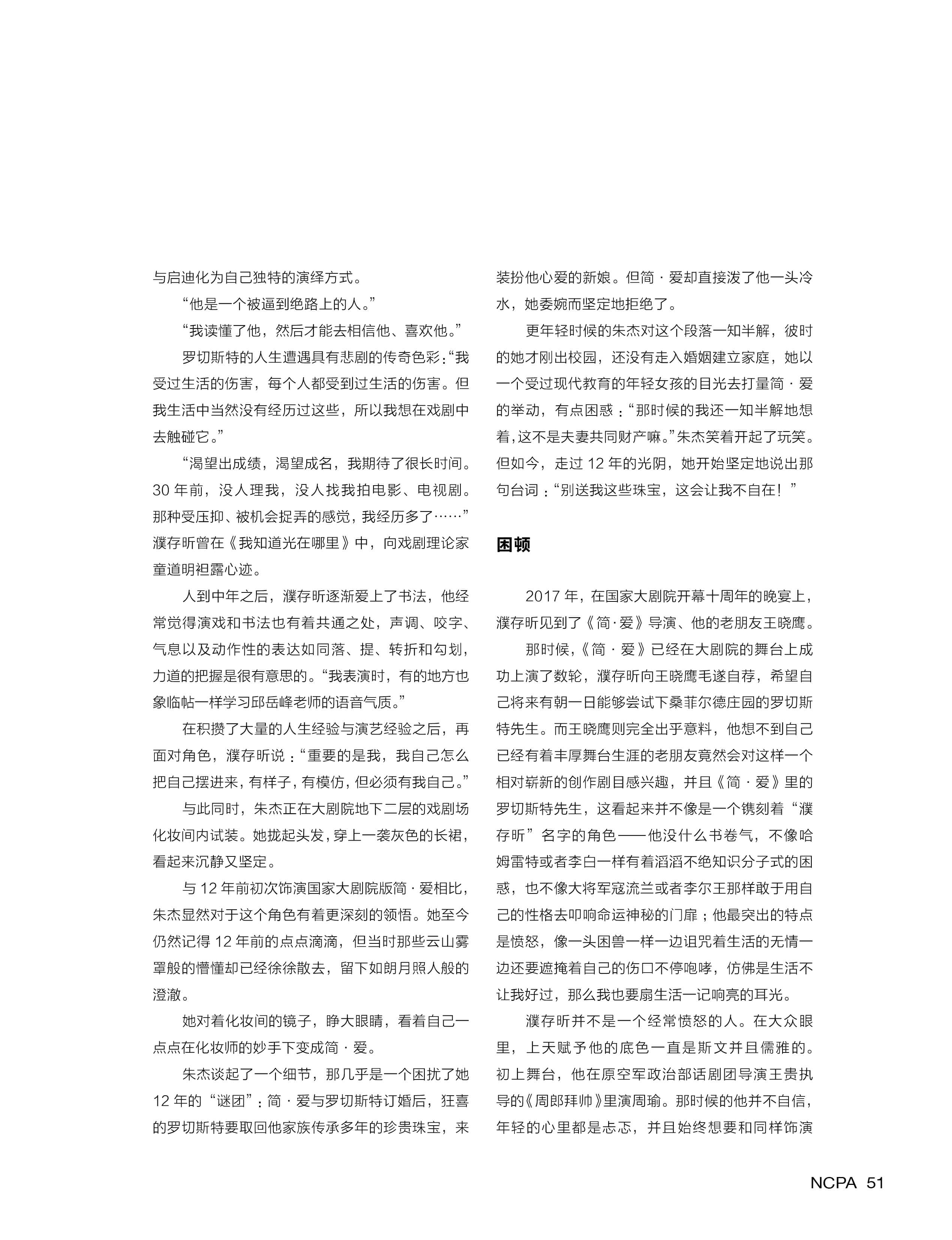 与启迪化为自己独特的演绎方式。

“他是一个被逼到绝路上的人。”

“我读懂了他，然后才能去相信他、喜欢他。”

罗切斯特的人生遭遇具有悲剧的传奇色彩：“我受过生活的伤害，每个人都受到过生活的伤害。但我生活中当然没有经历过这些，所以我想在戏剧中去触碰它。”

“渴望出成绩，渴望成名，我期待了很长时间。30 年前，没人理我，没人找我拍电影、电视剧。那种受压抑、被机会捉弄的感觉，我经历多了……”濮存昕曾在《我知道光在哪里》中，向戏剧理论家童道明袒露心迹。

人到中年之后，濮存昕逐渐爱上了书法，他经常觉得演戏和书法也有着共通之处，声调、咬字、气息以及动作性的表达如同落、提、转折和勾划，力道的把握是很有意思的。“我表演时，有的地方也象临帖一样学习邱岳峰老师的语音气质。”

在积攒了大量的人生经验与演艺经验之后，再面对角色，濮存昕说：“重要的是我，我自己怎么把自己摆进来，有样子，有模仿，但必须有我自己。”

与此同时，朱杰正在大剧院地下二层的戏剧场化妆间内试装。她拢起头发，穿上一袭灰色的长裙，看起来沉静又坚定。

与 12 年前初次饰演国家大剧院版简·爱相比，朱杰显然对于这个角色有着更深刻的领悟。她至今仍然记得 12 年前的点点滴滴，但当时那些云山雾罩般的懵懂却已经徐徐散去，留下如朗月照人般的澄澈。

她对着化妆间的镜子，睁大眼睛，看着自己一点点在化妆师的妙手下变成简·爱。

朱杰谈起了一个细节，那几乎是一个困扰了她 12 年的“谜团”：简·爱与罗切斯特订婚后，狂喜的罗切斯特要取回他家族传承多年的珍贵珠宝，来装扮他心爱的新娘。但简·爱却直接泼了他一头冷水，她委婉而坚定地拒绝了。

更年轻时候的朱杰对这个段落一知半解，彼时的她才刚出校园，还没有走入婚姻建立家庭，她以一个受过现代教育的年轻女孩的目光去打量简·爱的举动，有点困惑：“那时候的我还一知半解地想着，这不是夫妻共同财产嘛。”朱杰笑着开起了玩笑。但如今，走过 12 年的光阴，她开始坚定地说出那句台词：“别送我这些珠宝，这会让我不自在！”

困顿

2017 年，在国家大剧院开幕十周年的晚宴上，濮存昕见到了《简·爱》导演、他的老朋友王晓鹰。

那时候，《简·爱》已经在大剧院的舞台上成功上演了数轮，濮存昕向王晓鹰毛遂自荐，希望自己将来有朝一日能够尝试下桑菲尔德庄园的罗切斯特先生。而王晓鹰则完全出乎意料，他想不到自己已经有着丰厚舞台生涯的老朋友竟然会对这样一个相对崭新的创作剧目感兴趣，并且《简·爱》里的罗切斯特先生，这看起来并不像是一个镌刻着“濮存昕”名字的角色——他没什么书卷气，不像哈姆雷特或者李白一样有着滔滔不绝知识分子式的困惑，也不像大将军寇流兰或者李尔王那样敢于用自己的性格去叩响命运神秘的门扉；他最突出的特点是愤怒，像一头困兽一样一边诅咒着生活的无情一边还要遮掩着自己的伤口不停咆哮，仿佛是生活不让我好过，那么我也要扇生活一记响亮的耳光。

濮存昕并不是一个经常愤怒的人。在大众眼里，上天赋予他的底色一直是斯文并且儒雅的。初上舞台，他在原空军政治部话剧团导演王贵执导的《周郎拜帅》里演周瑜。那时候的他并不自信，年轻的心里都是忐忑，并且始终想要和同样饰演

NCPA 51